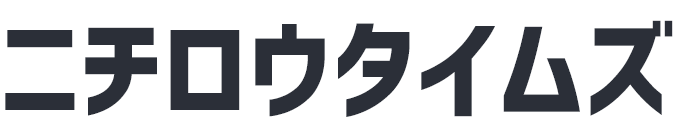 ニチロウタイムズ